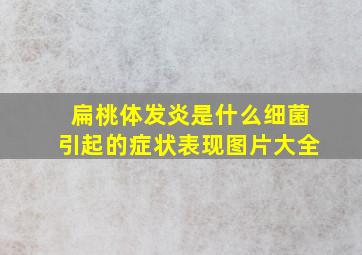 扁桃体发炎是什么细菌引起的症状表现图片大全